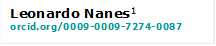 Leonardo Nanes$^1$
orcid.org/0009-0009-7274-0087